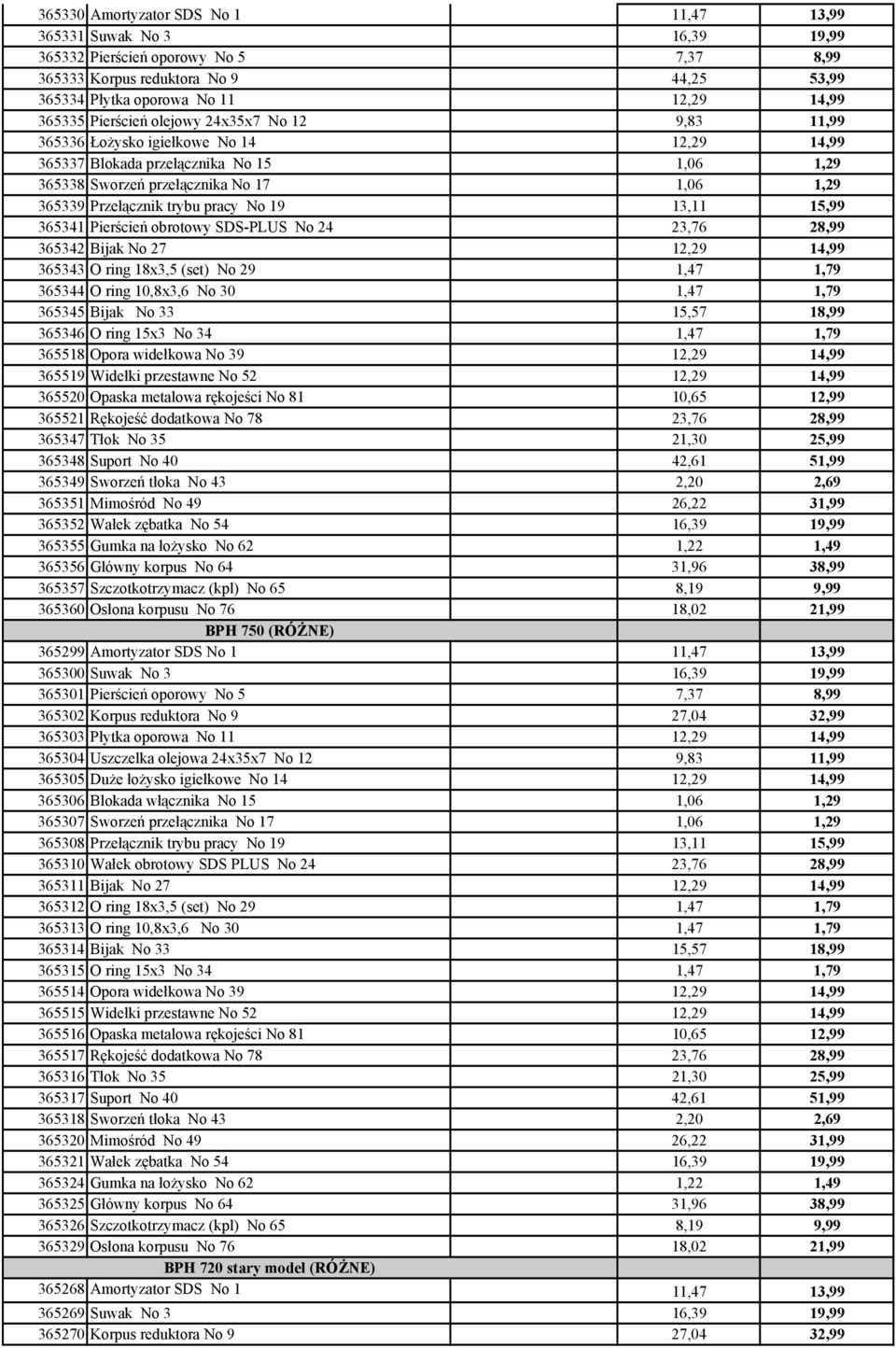 | | | | |
|---|---|---|---|
| 365330 | Amortyzator SDS No 1 | 11,47 | 13,99 |
| 365331 | Suwak No 3 | 16,39 | 19,99 |
| 365332 | Pierścień oporowy No 5 | 7,37 | 8,99 |
| 365333 | Korpus reduktora No 9 | 44,25 | 53,99 |
| 365334 | Płytka oporowa No 11 | 12,29 | 14,99 |
| 365335 | Pierścień olejowy 24x35x7 No 12 | 9,83 | 11,99 |
| 365336 | Łożysko igiełkowe No 14 | 12,29 | 14,99 |
| 365337 | Blokada przełącznika No 15 | 1,06 | 1,29 |
| 365338 | Sworzeń przełącznika No 17 | 1,06 | 1,29 |
| 365339 | Przełącznik trybu pracy No 19 | 13,11 | 15,99 |
| 365341 | Pierścień obrotowy SDS-PLUS No 24 | 23,76 | 28,99 |
| 365342 | Bijak No 27 | 12,29 | 14,99 |
| 365343 | O ring 18x3,5 (set) No 29 | 1,47 | 1,79 |
| 365344 | O ring 10,8x3,6 No 30 | 1,47 | 1,79 |
| 365345 | Bijak No 33 | 15,57 | 18,99 |
| 365346 | O ring 15x3 No 34 | 1,47 | 1,79 |
| 365518 | Opora widełkowa No 39 | 12,29 | 14,99 |
| 365519 | Widełki przestawne No 52 | 12,29 | 14,99 |
| 365520 | Opaska metalowa rękojeści No 81 | 10,65 | 12,99 |
| 365521 | Rękojeść dodatkowa No 78 | 23,76 | 28,99 |
| 365347 | Tłok No 35 | 21,30 | 25,99 |
| 365348 | Suport No 40 | 42,61 | 51,99 |
| 365349 | Sworzeń tłoka No 43 | 2,20 | 2,69 |
| 365351 | Mimośród No 49 | 26,22 | 31,99 |
| 365352 | Wałek zębatka No 54 | 16,39 | 19,99 |
| 365355 | Gumka na łożysko No 62 | 1,22 | 1,49 |
| 365356 | Główny korpus No 64 | 31,96 | 38,99 |
| 365357 | Szczotkotrzymacz (kpl) No 65 | 8,19 | 9,99 |
| 365360 | Osłona korpusu No 76 | 18,02 | 21,99 |
| | BPH 750 (RÓŻNE) | | |
| 365299 | Amortyzator SDS No 1 | 11,47 | 13,99 |
| 365300 | Suwak No 3 | 16,39 | 19,99 |
| 365301 | Pierścień oporowy No 5 | 7,37 | 8,99 |
| 365302 | Korpus reduktora No 9 | 27,04 | 32,99 |
| 365303 | Płytka oporowa No 11 | 12,29 | 14,99 |
| 365304 | Uszczelka olejowa 24x35x7 No 12 | 9,83 | 11,99 |
| 365305 | Duże łożysko igiełkowe No 14 | 12,29 | 14,99 |
| 365306 | Blokada włącznika No 15 | 1,06 | 1,29 |
| 365307 | Sworzeń przełącznika No 17 | 1,06 | 1,29 |
| 365308 | Przełącznik trybu pracy No 19 | 13,11 | 15,99 |
| 365310 | Wałek obrotowy SDS PLUS No 24 | 23,76 | 28,99 |
| 365311 | Bijak No 27 | 12,29 | 14,99 |
| 365312 | O ring 18x3,5 (set) No 29 | 1,47 | 1,79 |
| 365313 | O ring 10,8x3,6 No 30 | 1,47 | 1,79 |
| 365314 | Bijak No 33 | 15,57 | 18,99 |
| 365315 | O ring 15x3 No 34 | 1,47 | 1,79 |
| 365514 | Opora widełkowa No 39 | 12,29 | 14,99 |
| 365515 | Widełki przestawne No 52 | 12,29 | 14,99 |
| 365516 | Opaska metalowa rękojeści No 81 | 10,65 | 12,99 |
| 365517 | Rękojeść dodatkowa No 78 | 23,76 | 28,99 |
| 365316 | Tłok No 35 | 21,30 | 25,99 |
| 365317 | Suport No 40 | 42,61 | 51,99 |
| 365318 | Sworzeń tłoka No 43 | 2,20 | 2,69 |
| 365320 | Mimośród No 49 | 26,22 | 31,99 |
| 365321 | Wałek zębatka No 54 | 16,39 | 19,99 |
| 365324 | Gumka na łożysko No 62 | 1,22 | 1,49 |
| 365325 | Główny korpus No 64 | 31,96 | 38,99 |
| 365326 | Szczotkotrzymacz (kpl) No 65 | 8,19 | 9,99 |
| 365329 | Osłona korpusu No 76 | 18,02 | 21,99 |
| | BPH 720 stary model (RÓŻNE) | | |
| 365268 | Amortyzator SDS No 1 | 11,47 | 13,99 |
| 365269 | Suwak No 3 | 16,39 | 19,99 |
| 365270 | Korpus reduktora No 9 | 27,04 | 32,99 |